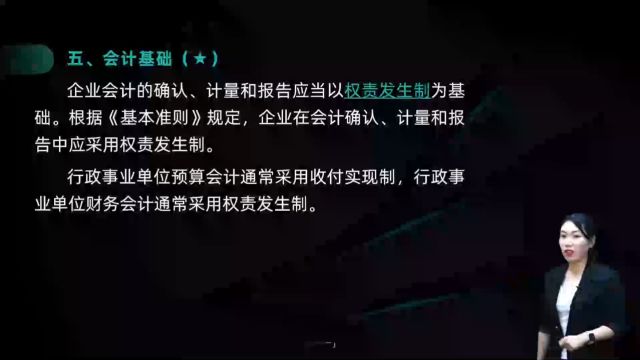 五、会计基础（★）

企业会计的确认、计量和报告应当以权责发生制为基础。根据《基本准则》规定，企业在会计确认、计量和报告中应采用权责发生制。

行政事业单位预算会计通常采用收付实现制，行政事业单位财务会计通常采用权责发生制。